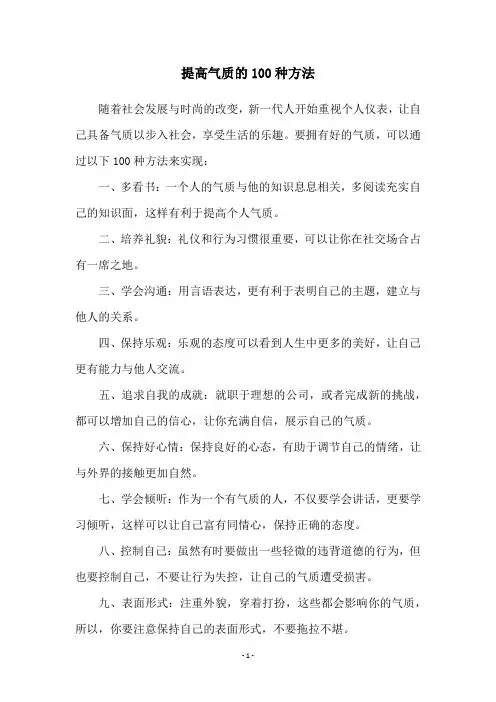 提高气质的100种方法

随着社会发展与时尚的改变，新一代人开始重视个人仪表，让自己具备气质以步入社会，享受生活的乐趣。要拥有好的气质，可以通过以下100种方法来实现：

一、多看书：一个人的气质与他的知识息息相关，多阅读充实自己的知识面，这样有利于提高个人气质。

二、培养礼貌：礼仪和行为习惯很重要，可以让你在社交场合占有一席之地。

三、学会沟通：用言语表达，更有利于表明自己的主题，建立与他人的关系。

四、保持乐观：乐观的态度可以看到人生中更多的美好，让自己更有能力与他人交流。

五、追求自我的成就：就职于理想的公司，或者完成新的挑战，都可以增加自己的信心，让你充满自信，展示自己的气质。

六、保持好心情：保持良好的心态，有助于调节自己的情绪，让与外界的接触更加自然。

七、学会倾听：作为一个有气质的人，不仅要学会讲话，更要学习倾听，这样可以让自己富有同情心，保持正确的态度。

八、控制自己：虽然有时要做出一些轻微的违背道德的行为，但也要控制自己，不要让行为失控，让自己的气质遭受损害。

九、表面形式：注重外貌，穿着打扮，这些都会影响你的气质，所以，你要注意保持自己的表面形式，不要拖拉不堪。

- 1 -